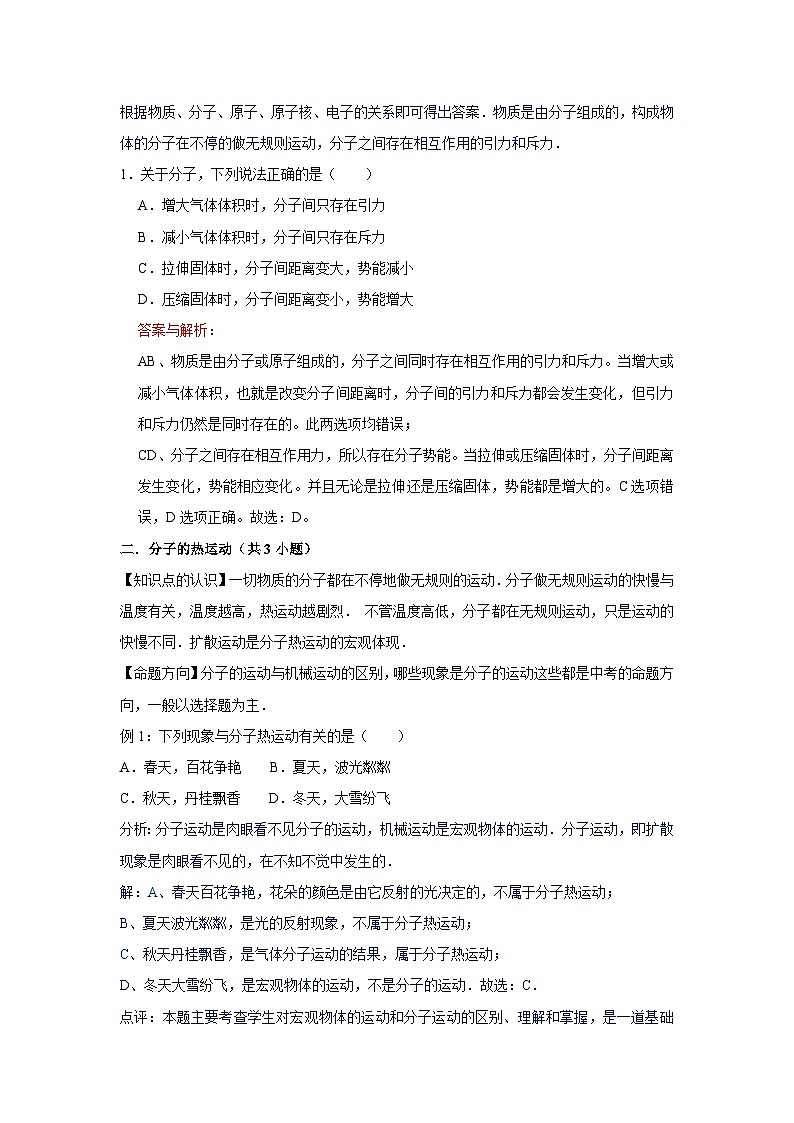 根据物质、分子、原子、原子核、电子的关系即可得出答案．物质是由分子组成的，构成物体的分子在不停的做无规则运动，分子之间存在相互作用的引力和斥力．

1．关于分子，下列说法正确的是（　　）

A．增大气体体积时，分子间只存在引力

B．减小气体体积时，分子间只存在斥力

C．拉伸固体时，分子间距离变大，势能减小

D．压缩固体时，分子间距离变小，势能增大

答案与解析：

AB、物质是由分子或原子组成的，分子之间同时存在相互作用的引力和斥力。当增大或减小气体体积，也就是改变分子间距离时，分子间的引力和斥力都会发生变化，但引力和斥力仍然是同时存在的。此两选项均错误；

CD、分子之间存在相互作用力，所以存在分子势能。当拉伸或压缩固体时，分子间距离发生变化，势能相应变化。并且无论是拉伸还是压缩固体，势能都是增大的。C选项错误，D选项正确。故选：D。

二．分子的热运动（共3小题）

【知识点的认识】一切物质的分子都在不停地做无规则的运动．分子做无规则运动的快慢与温度有关，温度越高，热运动越剧烈． 不管温度高低，分子都在无规则运动，只是运动的快慢不同．扩散运动是分子热运动的宏观体现．

【命题方向】分子的运动与机械运动的区别，哪些现象是分子的运动这些都是中考的命题方向，一般以选择题为主．

例1：下列现象与分子热运动有关的是（　　）

A．春天，百花争艳　　B．夏天，波光粼粼

C．秋天，丹桂飘香　　D．冬天，大雪纷飞

分析：分子运动是肉眼看不见分子的运动，机械运动是宏观物体的运动．分子运动，即扩散现象是肉眼看不见的，在不知不觉中发生的．

解：A、春天百花争艳，花朵的颜色是由它反射的光决定的，不属于分子热运动；

B、夏天波光粼粼，是光的反射现象，不属于分子热运动；

C、秋天丹桂飘香，是气体分子运动的结果，属于分子热运动；

D、冬天大雪纷飞，是宏观物体的运动，不是分子的运动．故选：C．

点评：本题主要考查学生对宏观物体的运动和分子运动的区别、理解和掌握，是一道基础